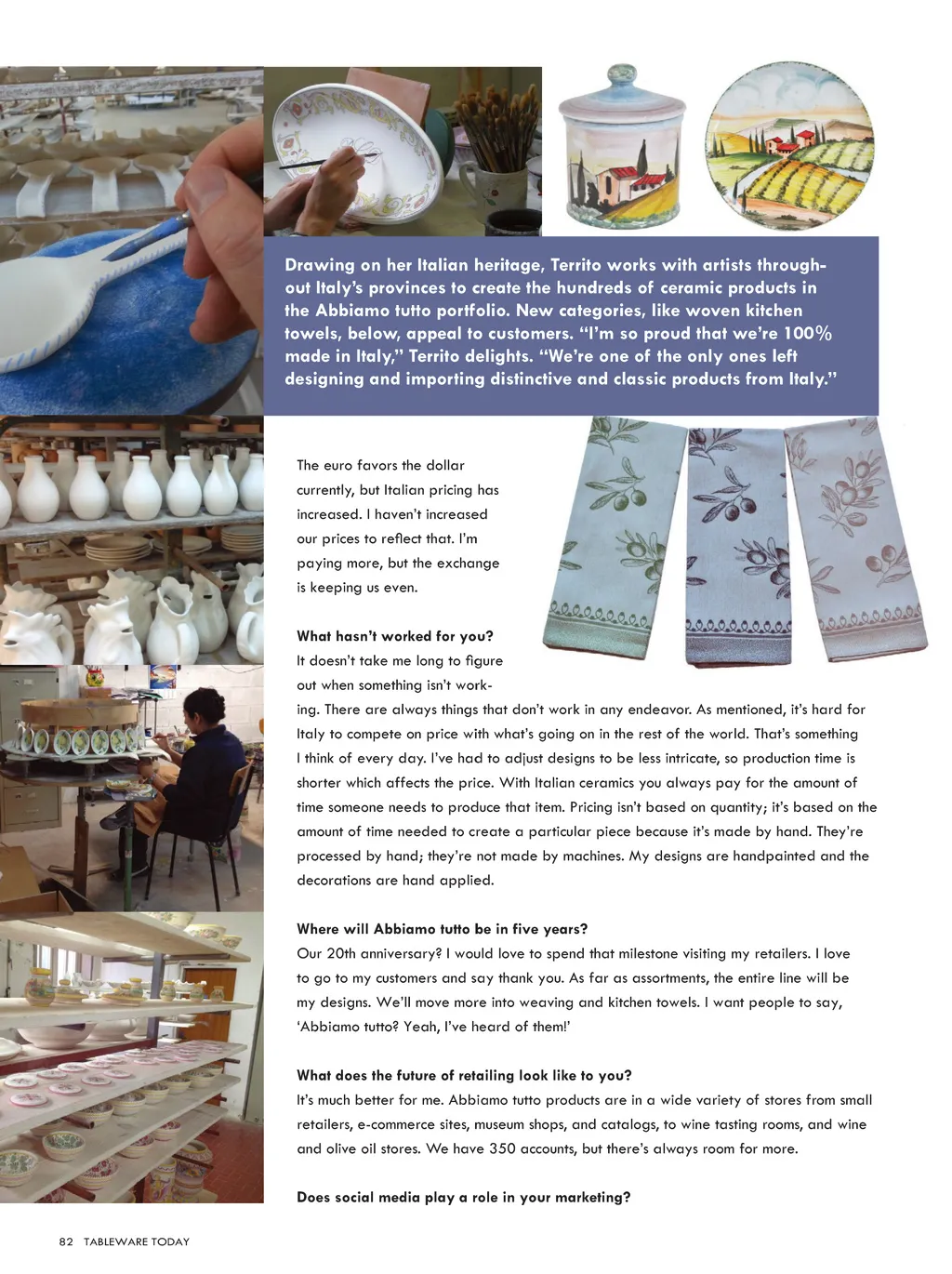 Drawing on her Italian heritage, Territo works with artists throughout Italy's provinces to create the hundreds of ceramic products in the Abbiamo tutto portfolio. New categories, like woven kitchen towels, below, appeal to customers. "I'm so proud that we're 100% made in Italy," Territo delights. "We're one of the only ones left designing and importing distinctive and classic products from Italy."

The euro favors the dollar currently, but Italian pricing has increased. I haven't increased our prices to reflect that. I'm paying more, but the exchange is keeping us even.

What hasn't worked for you?
It doesn't take me long to figure out when something isn't working. There are always things that don't work in any endeavor. As mentioned, it's hard for Italy to compete on price with what's going on in the rest of the world. That's something I think of every day. I've had to adjust designs to be less intricate, so production time is shorter which affects the price. With Italian ceramics you always pay for the amount of time someone needs to produce that item. Pricing isn't based on quantity; it's based on the amount of time needed to create a particular piece because it's made by hand. They're processed by hand; they're not made by machines. My designs are handpainted and the decorations are hand applied.

Where will Abbiamo tutto be in five years?
Our 20th anniversary? I would love to spend that milestone visiting my retailers. I love to go to my customers and say thank you. As far as assortments, the entire line will be my designs. We'll move more into weaving and kitchen towels. I want people to say, 'Abbiamo tutto? Yeah, I've heard of them!'

What does the future of retailing look like to you?
It's much better for me. Abbiamo tutto products are in a wide variety of stores from small retailers, e-commerce sites, museum shops, and catalogs, to wine tasting rooms, and wine and olive oil stores. We have 350 accounts, but there's always room for more.

Does social media play a role in your marketing?

82 TABLEWARE TODAY